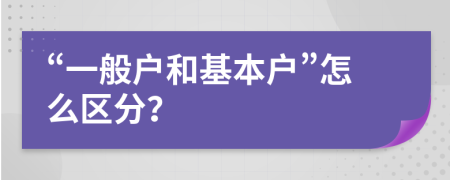 “一般户和基本户”怎么区分?